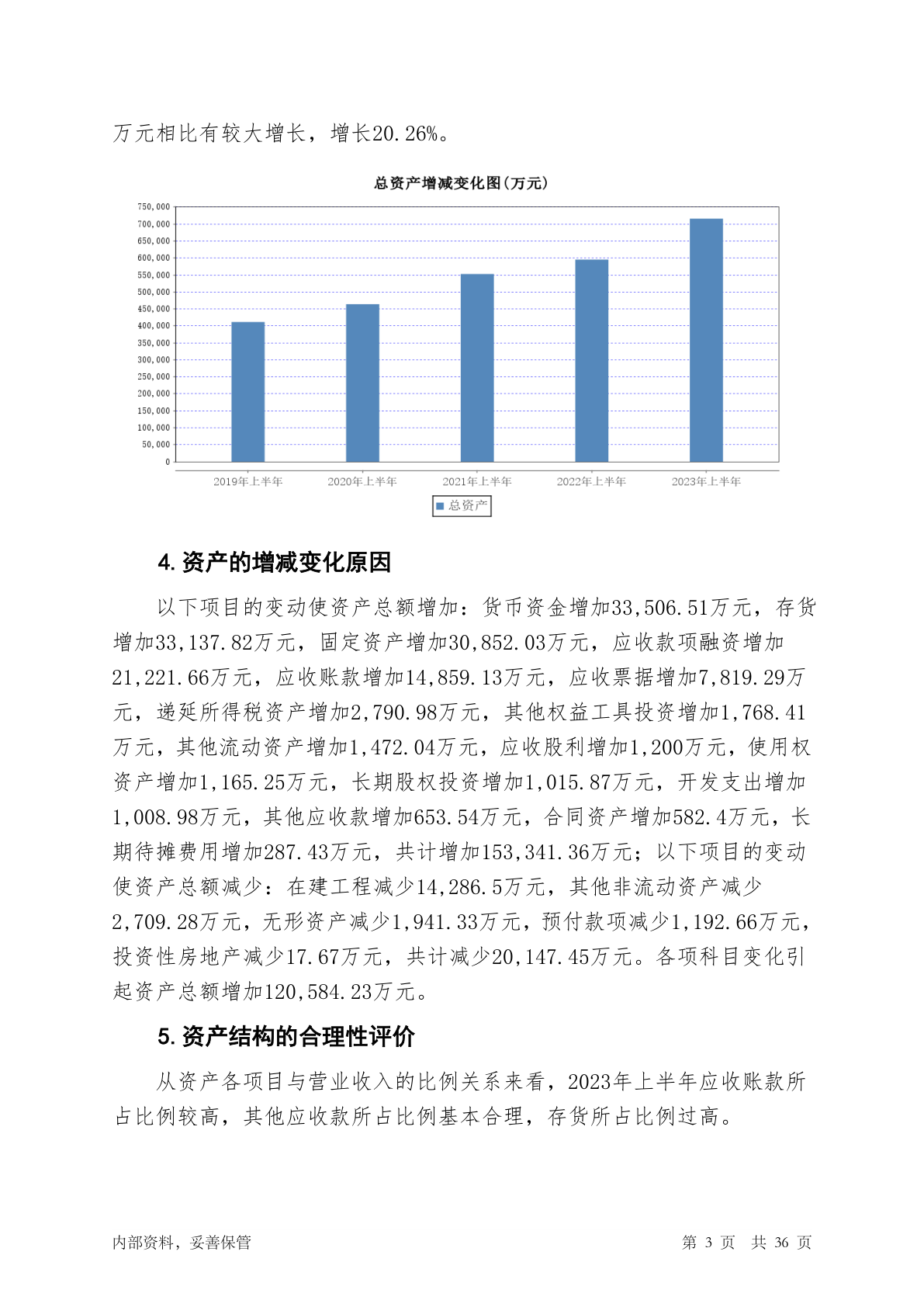 万元相比有较大增长，增长20.26%。

总资产增减变化图(万元)

750,000
700,000
650,000
600,000
550,000
500,000
450,000
400,000
350,000
300,000
250,000
200,000
150,000
100,000
50,000
0

2019年上半年 2020年上半年 2021年上半年 2022年上半年 2023年上半年

总资产

4. 资产的增减变化原因

以下项目的变动使资产总额增加：货币资金增加33,506.51万元，存货增加33,137.82万元，固定资产增加30,852.03万元，应收款项融资增加21,221.66万元，应收账款增加14,859.13万元，应收票据增加7,819.29万元，递延所得税资产增加2,790.98万元，其他权益工具投资增加1,768.41万元，其他流动资产增加1,472.04万元，应收股利增加1,200万元，使用权资产增加1,165.25万元，长期股权投资增加1,015.87万元，开发支出增加1,008.98万元，其他应收款增加653.54万元，合同资产增加582.4万元，长期待摊费用增加287.43万元，共计增加153,341.36万元；以下项目的变动使资产总额减少：在建工程减少14,286.5万元，其他非流动资产减少2,709.28万元，无形资产减少1,941.33万元，预付款项减少1,192.66万元，投资性房地产减少17.67万元，共计减少20,147.45万元。各项科目变化引起资产总额增加120,584.23万元。

5. 资产结构的合理性评价

从资产各项目与营业收入的比例关系来看，2023年上半年应收账款所占比例较高，其他应收款所占比例基本合理，存货所占比例过高。

内部资料，妥善保管

第 3 页 共 36 页